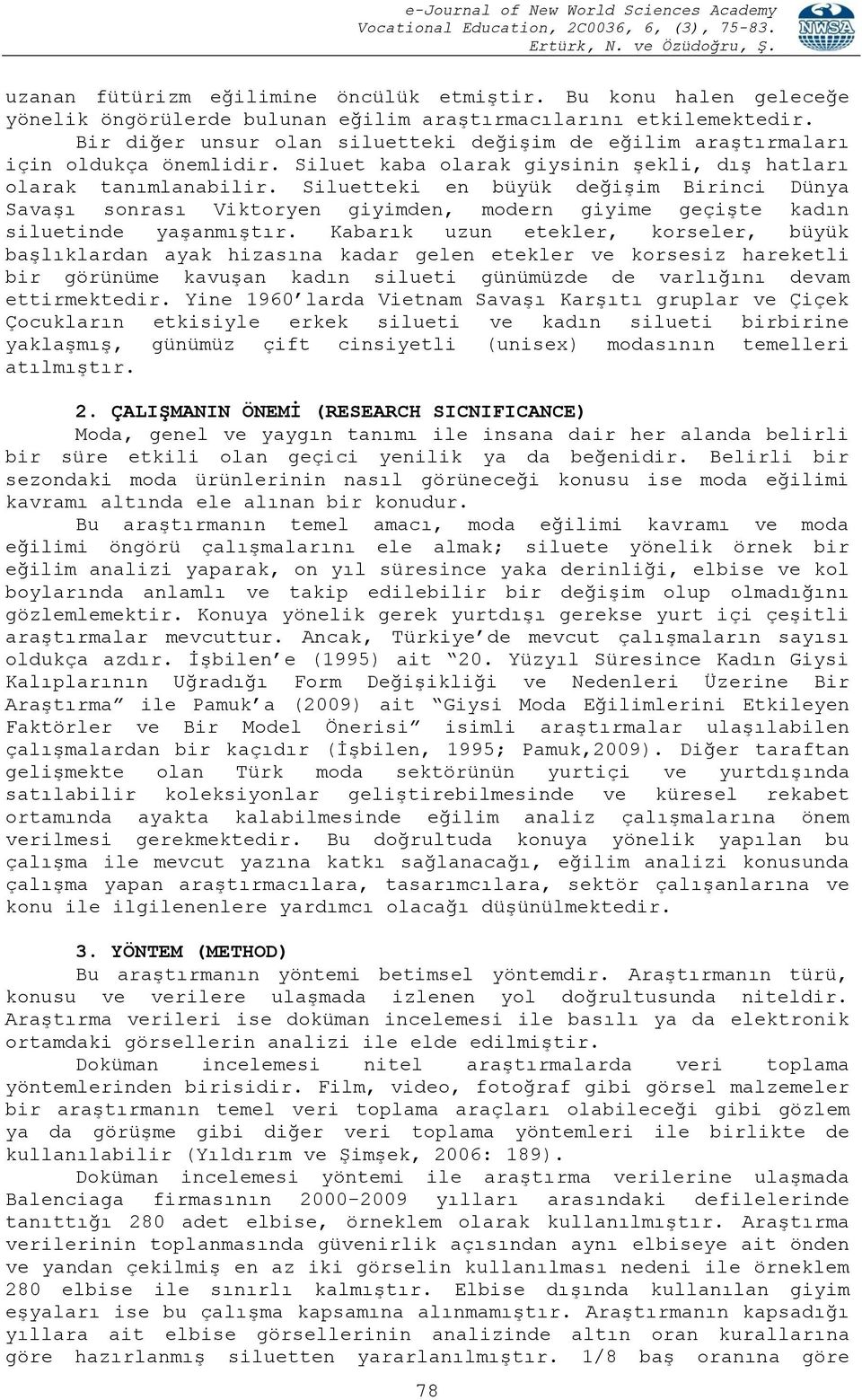 e-Journal of New World Sciences Academy
Vocational Education, 2C0036, 6, (3), 75-83.
Ertürk, N. ve Özüdoğru, Ş.

NWSA

uzanan fütürizm eğilimine öncülük etmiştir. Bu konu halen geleceğe yönelik öngörülerde bulunan eğilim araştırmacılarını etkilemektedir.

Bir diğer unsur olan siluetteki değişim de eğilim araştırmaları için oldukça önemlidir. Siluet kaba olarak giysinin şekli, dış hatları olarak tanımlanabilir. Siluetteki en büyük değişim Birinci Dünya Savaşı sonrası Viktoryen giyimden, modern giyime geçişte kadın siluetinde yaşanmıştır. Kabarık uzun etekler, korseler, büyük başlıklardan ayak hizasına kadar gelen etekler ve korsesiz hareketli bir görünüme kavuşan kadın silueti günümüzde de varlığını devam ettirmektedir. Yine 1960'larda Vietnam Savaşı Karşıtı gruplar ve Çiçek Çocukların etkisiyle erkek silueti ve kadın silueti birbirine yaklaşmış, günümüz çift cinsiyetli (unisex) modasının temelleri atılmıştır.

2. ÇALIŞMANIN ÖNEMİ (RESEARCH SICNIFICANCE)
Moda, genel ve yaygın tanımı ile insana dair her alanda belirli bir süre etkili olan geçici yenilik ya da beğenidir. Belirli bir sezondaki moda ürünlerinin nasıl görüneceği konusu ise moda eğilimi kavramı altında ele alınan bir konudur.

Bu araştırmanın temel amacı, moda eğilimi kavramı ve moda eğilimi öngörü çalışmalarını ele almak; siluete yönelik örnek bir eğilim analizi yaparak, on yıl süresince yaka derinliği, elbise ve kol boylarında anlamlı ve takip edilebilir bir değişim olup olmadığını gözlemlemektir. Konuya yönelik gerek yurtdışı gerekse yurt içi çeşitli araştırmalar mevcuttur. Ancak, Türkiye'de mevcut çalışmaların sayısı oldukça azdır. İşbilen'e (1995) ait "20. Yüzyıl Süresince Kadın Giysi Kalıplarının Uğradığı Form Değişikliği ve Nedenleri Üzerine Bir Araştırma" ile Pamuk'a (2009) ait "Giysi Moda Eğilimlerini Etkileyen Faktörler ve Bir Model Önerisi" isimli araştırmalar ulaşılabilen çalışmalardan bir kaçıdır (İşbilen, 1995; Pamuk,2009). Diğer taraftan gelişmekte olan Türk moda sektörünün yurtiçi ve yurtdışında satılabilir koleksiyonlar geliştirebilmesinde ve küresel rekabet ortamında ayakta kalabilmesinde eğilim analiz çalışmalarına önem verilmesi gerekmektedir. Bu doğrultuda konuya yönelik yapılan bu çalışma ile mevcut yazına katkı sağlanacağı, eğilim analizi konusunda çalışma yapan araştırmacılara, tasarımcılara, sektör çalışanlarına ve konu ile ilgilenenlere yardımcı olacağı düşünülmektedir.

3. YÖNTEM (METHOD)
Bu araştırmanın yöntemi betimsel yöntemdir. Araştırmanın türü, konusu ve verilere ulaşmada izlenen yol doğrultusunda niteldir. Araştırma verileri ise doküman incelemesi ile basılı ya da elektronik ortamdaki görsellerin analizi ile elde edilmiştir.

Doküman incelemesi nitel araştırmalarda veri toplama yöntemlerinden birisidir. Film, video, fotoğraf gibi görsel malzemeler bir araştırmanın temel veri toplama araçları olabileceği gibi gözlem ya da görüşme gibi diğer veri toplama yöntemleri ile birlikte de kullanılabilir (Yıldırım ve Şimşek, 2006: 189).

Doküman incelemesi yöntemi ile araştırma verilerine ulaşmada Balenciaga firmasının 2000-2009 yılları arasındaki defilelerinde tanıttığı 280 adet elbise, örneklem olarak kullanılmıştır. Araştırma verilerinin toplanmasında güvenirlik açısından aynı elbiseye ait önden ve yandan çekilmiş en az iki görselin kullanılması nedeni ile örneklem 280 elbise ile sınırlı kalmıştır. Elbise dışında kullanılan giyim eşyaları ise bu çalışma kapsamına alınmamıştır. Araştırmanın kapsadığı yıllara ait elbise görsellerinin analizinde altın oran kurallarına göre hazırlanmış siluetten yararlanılmıştır. 1/8 baş oranına göre

78